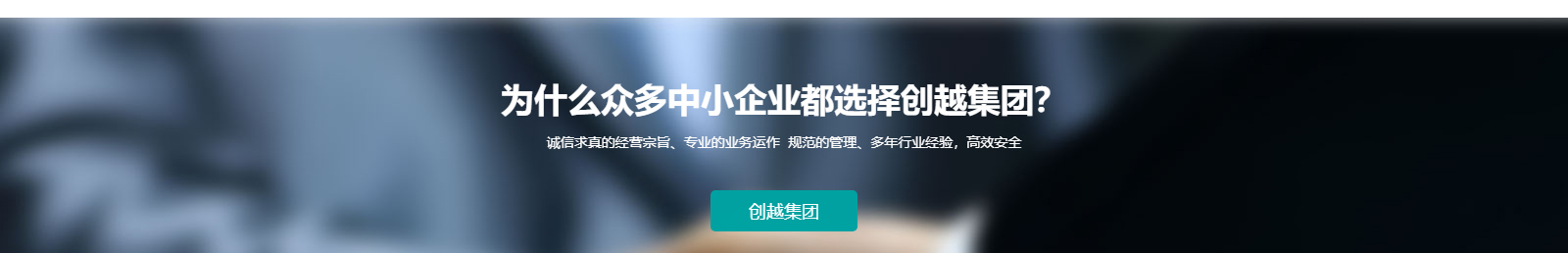 为什么众多中小企业都选择创越集团?

诚信求真的经营宗旨、专业的业务运作 规范的管理、多年行业经验，高效安全

创越集团